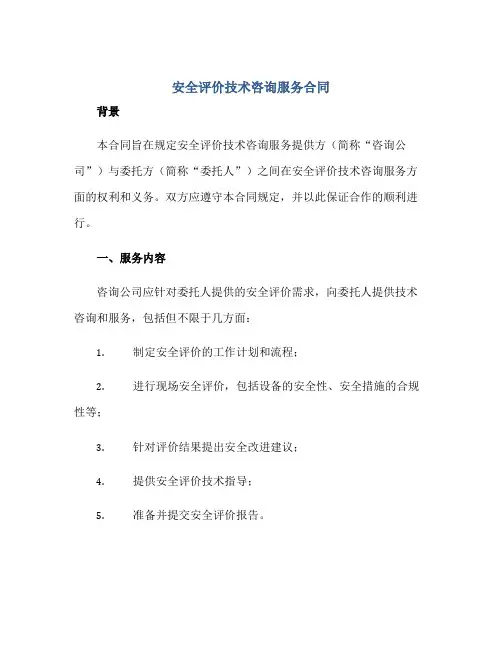 安全评价技术咨询服务合同

背景

本合同旨在规定安全评价技术咨询服务提供方（简称“咨询公司”）与委托方（简称“委托人”）之间在安全评价技术咨询服务方面的权利和义务。双方应遵守本合同规定，并以此保证合作的顺利进行。

一、服务内容

咨询公司应针对委托人提供的安全评价需求，向委托人提供技术咨询和服务，包括但不限于几方面：

1. 制定安全评价的工作计划和流程；

2. 进行现场安全评价，包括设备的安全性、安全措施的合规性等；

3. 针对评价结果提出安全改进建议；

4. 提供安全评价技术指导；

5. 准备并提交安全评价报告。